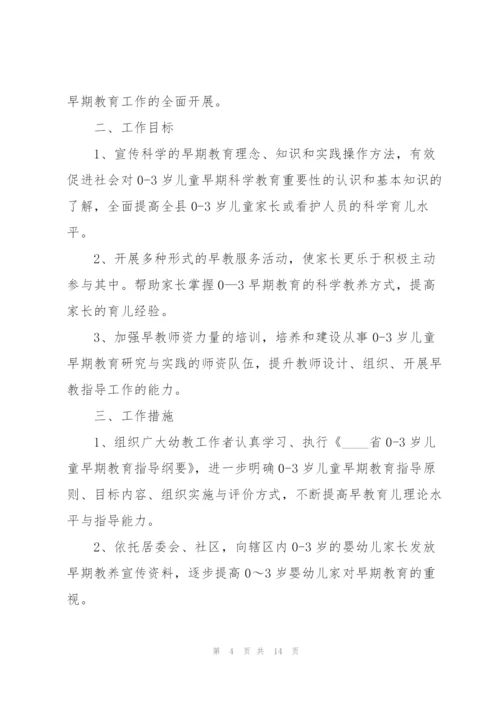 早期教育工作的全面开展。

二、工作目标

1、宣传科学的早期教育理念、知识和实践操作方法，有效促进社会对0-3岁儿童早期科学教育重要性的认识和基本知识的了解，全面提高全县0-3岁儿童家长或看护人员的科学育儿水平。

2、开展多种形式的早教服务活动，使家长更乐于积极主动参与其中。帮助家长掌握0—3早期教育的科学教养方式，提高家长的育儿经验。

3、加强早教师资力量的培训，培养和建设从事0-3岁儿童早期教育研究与实践的师资队伍，提升教师设计、组织、开展早教指导工作的能力。

三、工作措施

1、组织广大幼教工作者认真学习、执行《____省0-3岁儿童早期教育指导纲要》，进一步明确0-3岁儿童早期教育指导原则、目标内容、组织实施与评价方式，不断提高早教育儿理论水平与指导能力。

2、依托居委会、社区，向辖区内0-3岁的婴幼儿家长发放早期教养宣传资料，逐步提高0～3岁婴幼儿家对早期教育的重视。

第 4 页 共 14 页